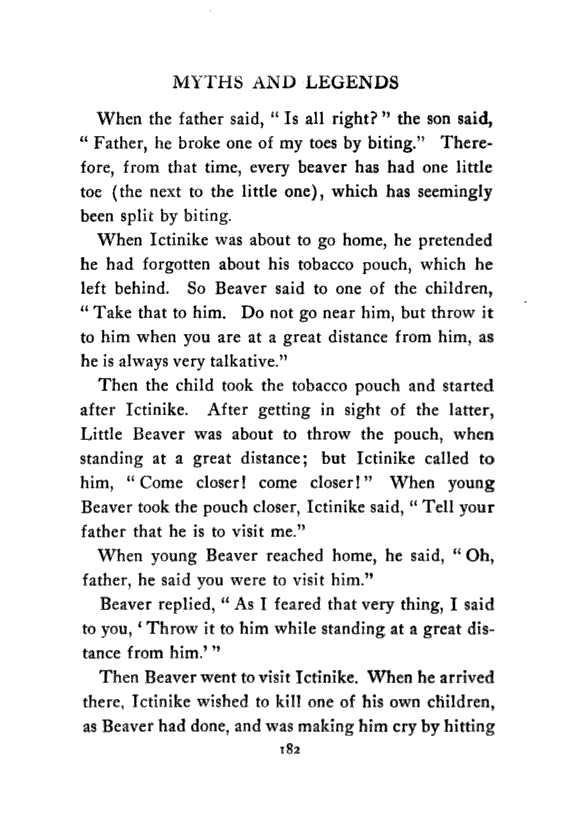 MYTHS AND LEGENDS

When the father said, "Is all right?" the son said, "Father, he broke one of my toes by biting." Therefore, from that time, every beaver has had one little toe (the next to the little one), which has seemingly been split by biting.

When Ictinike was about to go home, he pretended he had forgotten about his tobacco pouch, which he left behind. So Beaver said to one of the children, "Take that to him. Do not go near him, but throw it to him when you are at a great distance from him, as he is always very talkative."

Then the child took the tobacco pouch and started after Ictinike. After getting in sight of the latter, Little Beaver was about to throw the pouch, when standing at a great distance; but Ictinike called to him, "Come closer! come closer!" When young Beaver took the pouch closer, Ictinike said, "Tell your father that he is to visit me."

When young Beaver reached home, he said, "Oh, father, he said you were to visit him."

Beaver replied, "As I feared that very thing, I said to you, 'Throw it to him while standing at a great distance from him.'"

Then Beaver went to visit Ictinike. When he arrived there, Ictinike wished to kill one of his own children, as Beaver had done, and was making him cry by hitting

182